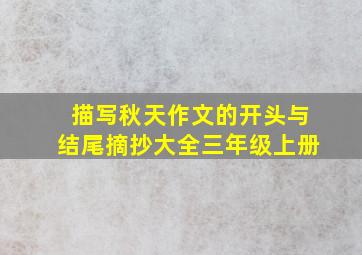 描写秋天作文的开头与结尾摘抄大全三年级上册